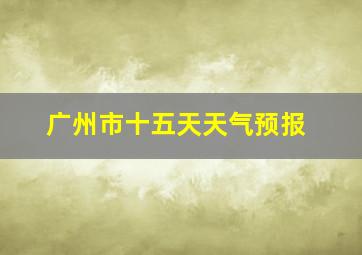 广州市十五天天气预报